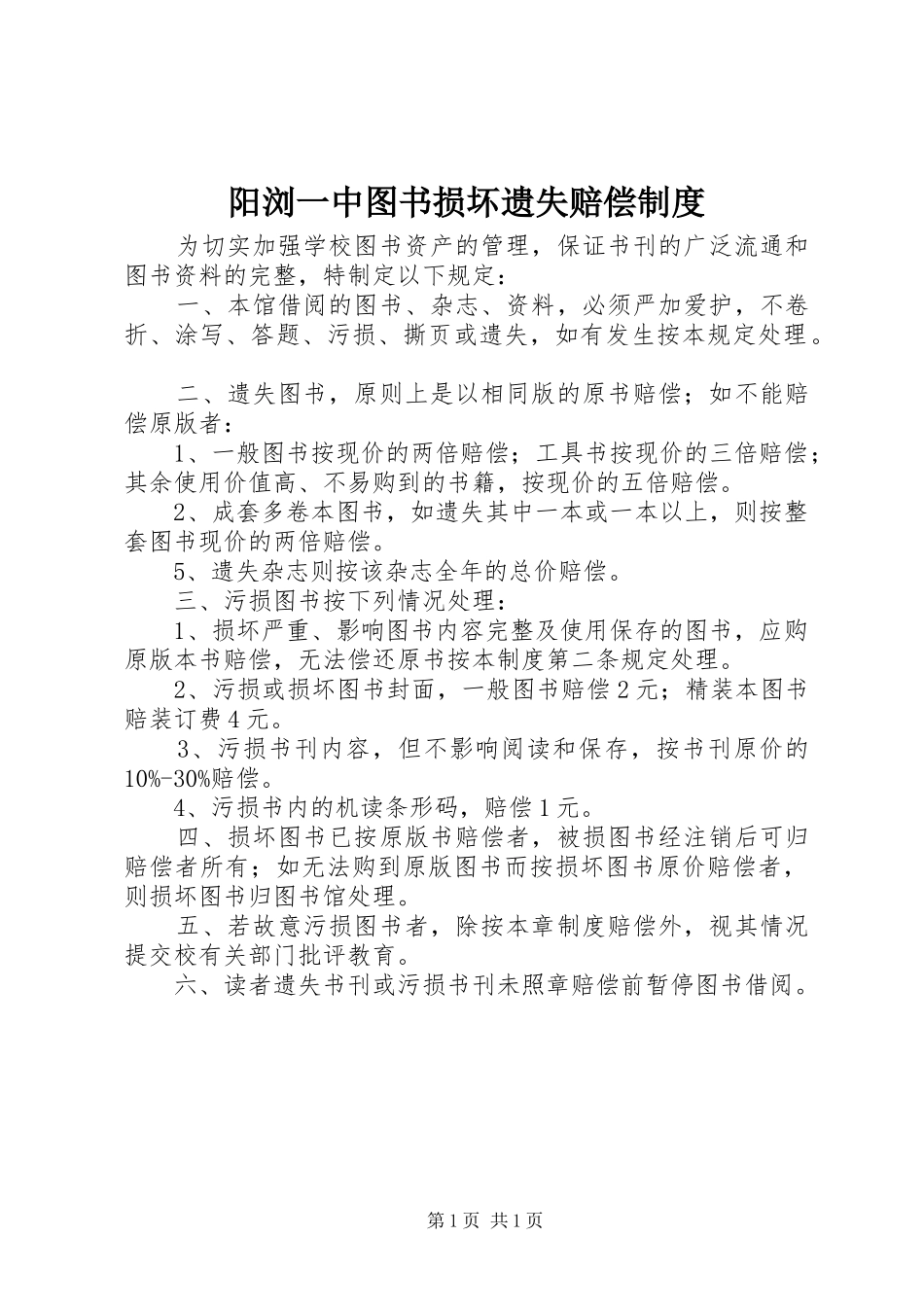 阳浏一中图书损坏遗失赔偿制度

为切实加强学校图书资产的管理，保证书刊的广泛流通和图书资料的完整，特制定以下规定：

一、本馆借阅的图书、杂志、资料，必须严加爱护，不卷折、涂写、答题、污损、撕页或遗失，如有发生按本规定处理。

二、遗失图书，原则上是以相同版的原书赔偿；如不能赔偿原版者：

1、一般图书按现价的两倍赔偿；工具书按现价的三倍赔偿；其余使用价值高、不易购到的书籍，按现价的五倍赔偿。

2、成套多卷本图书，如遗失其中一本或一本以上，则按整套图书现价的两倍赔偿。

5、遗失杂志则按该杂志全年的总价赔偿。

三、污损图书按下列情况处理：

1、损坏严重、影响图书内容完整及使用保存的图书，应购原版本书赔偿，无法偿还原书按本制度第二条规定处理。

2、污损或损坏图书封面，一般图书赔偿2元；精装本图书赔装订费4元。

3、污损书刊内容，但不影响阅读和保存，按书刊原价的10%-30%赔偿。

4、污损书内的机读条形码，赔偿1元。

四、损坏图书已按原版书赔偿者，被损图书经注销后可归赔偿者所有；如无法购到原版图书而按损坏图书原价赔偿者，则损坏图书归图书馆处理。

五、若故意污损图书者，除按本章制度赔偿外，视其情况提交校有关部门批评教育。

六、读者遗失书刊或污损书刊未照章赔偿前暂停图书借阅。

第1页 共1页